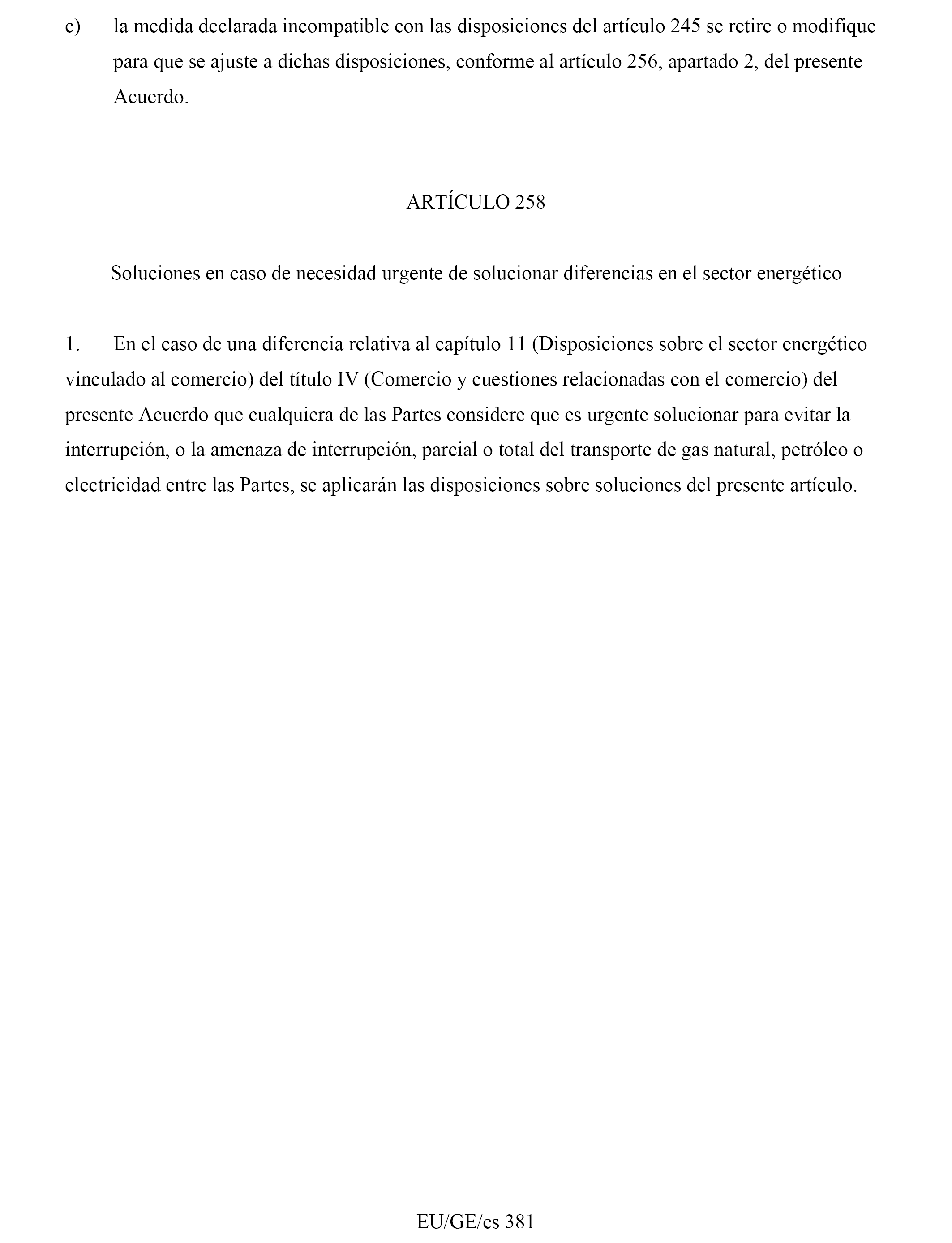 c) la medida declarada incompatible con las disposiciones del artículo 245 se retire o modifique para que se ajuste a dichas disposiciones, conforme al artículo 256, apartado 2, del presente Acuerdo.

ARTÍCULO 258

Soluciones en caso de necesidad urgente de solucionar diferencias en el sector energético

1. En el caso de una diferencia relativa al capítulo 11 (Disposiciones sobre el sector energético vinculado al comercio) del título IV (Comercio y cuestiones relacionadas con el comercio) del presente Acuerdo que cualquiera de las Partes considere que es urgente solucionar para evitar la interrupción, o la amenaza de interrupción, parcial o total del transporte de gas natural, petróleo o electricidad entre las Partes, se aplicarán las disposiciones sobre soluciones del presente artículo.

EU/GE/es 381